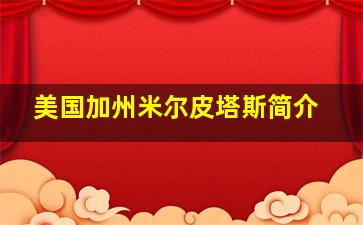 美国加州米尔皮塔斯简介